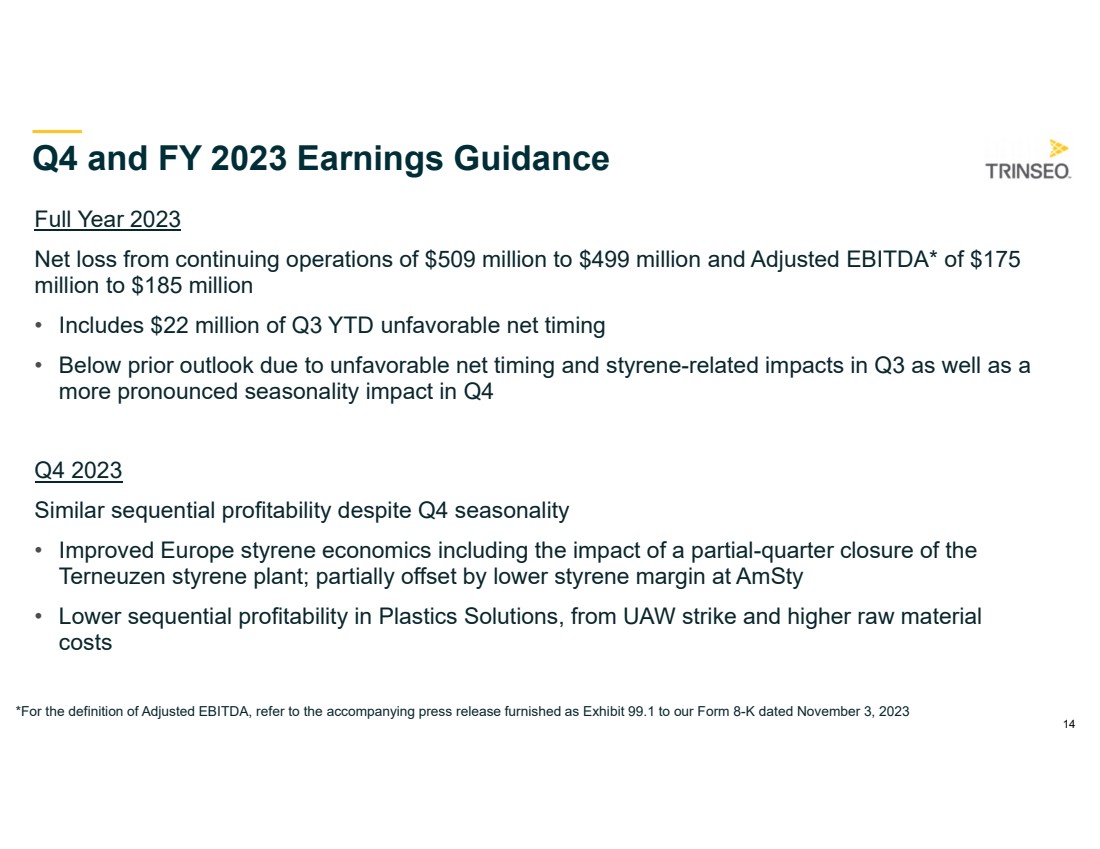 Q4 and FY 2023 Earnings Guidance

TRINSEO.

Full Year 2023

Net loss from continuing operations of \$509 million to \$499 million and Adjusted EBITDA* of \$175 million to \$185 million

• Includes \$22 million of Q3 YTD unfavorable net timing

• Below prior outlook due to unfavorable net timing and styrene-related impacts in Q3 as well as a more pronounced seasonality impact in Q4

Q4 2023

Similar sequential profitability despite Q4 seasonality

• Improved Europe styrene economics including the impact of a partial-quarter closure of the Terneuzen styrene plant; partially offset by lower styrene margin at AmSty

• Lower sequential profitability in Plastics Solutions, from UAW strike and higher raw material costs

*For the definition of Adjusted EBITDA, refer to the accompanying press release furnished as Exhibit 99.1 to our Form 8-K dated November 3, 2023

14